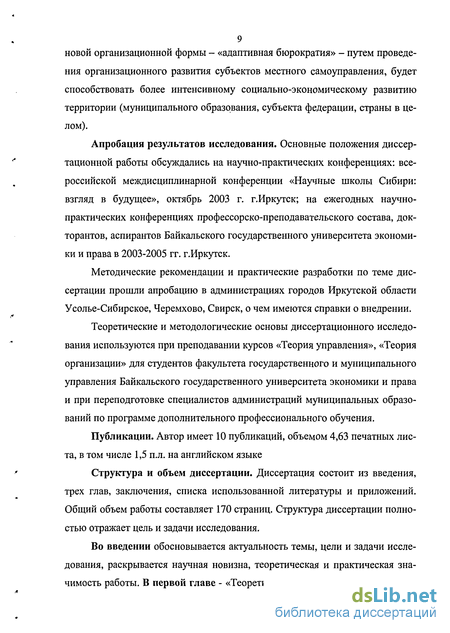 9

новой организационной формы – «адаптивная бюрократия» – путем проведения организационного развития субъектов местного самоуправления, будет способствовать более интенсивному социально-экономическому развитию территории (муниципального образования, субъекта федерации, страны в целом).

**Апробация результатов исследования.** Основные положения диссертационной работы обсуждались на научно-практических конференциях: всероссийской междисциплинарной конференции «Научные школы Сибири: взгляд в будущее», октябрь 2003 г. г.Иркутск; на ежегодных научно-практических конференциях профессорско-преподавательского состава, докторантов, аспирантов Байкальского государственного университета экономики и права в 2003-2005 гг. г.Иркутск.

Методические рекомендации и практические разработки по теме диссертации прошли апробацию в администрациях городов Иркутской области Усолье-Сибирское, Черемхово, Свирск, о чем имеются справки о внедрении.

Теоретические и методологические основы диссертационного исследования используются при преподавании курсов «Теория управления», «Теория организации» для студентов факультета государственного и муниципального управления Байкальского государственного университета экономики и права и при переподготовке специалистов администраций муниципальных образований по программе дополнительного профессионального обучения.

**Публикации.** Автор имеет 10 публикаций, объемом 4,63 печатных листа, в том числе 1,5 п.л. на английском языке

**Структура и объем диссертации.** Диссертация состоит из введения, трех глав, заключения, списка использованной литературы и приложений. Общий объем работы составляет 170 страниц. Структура диссертации полностью отражает цель и задачи исследования.

**Во введении** обосновывается актуальность темы, цели и задачи исследования, раскрывается научная новизна, теоретическая и практическая значимость работы. **В первой главе** - «Теорети

dsLib.net
библиотека диссертаций